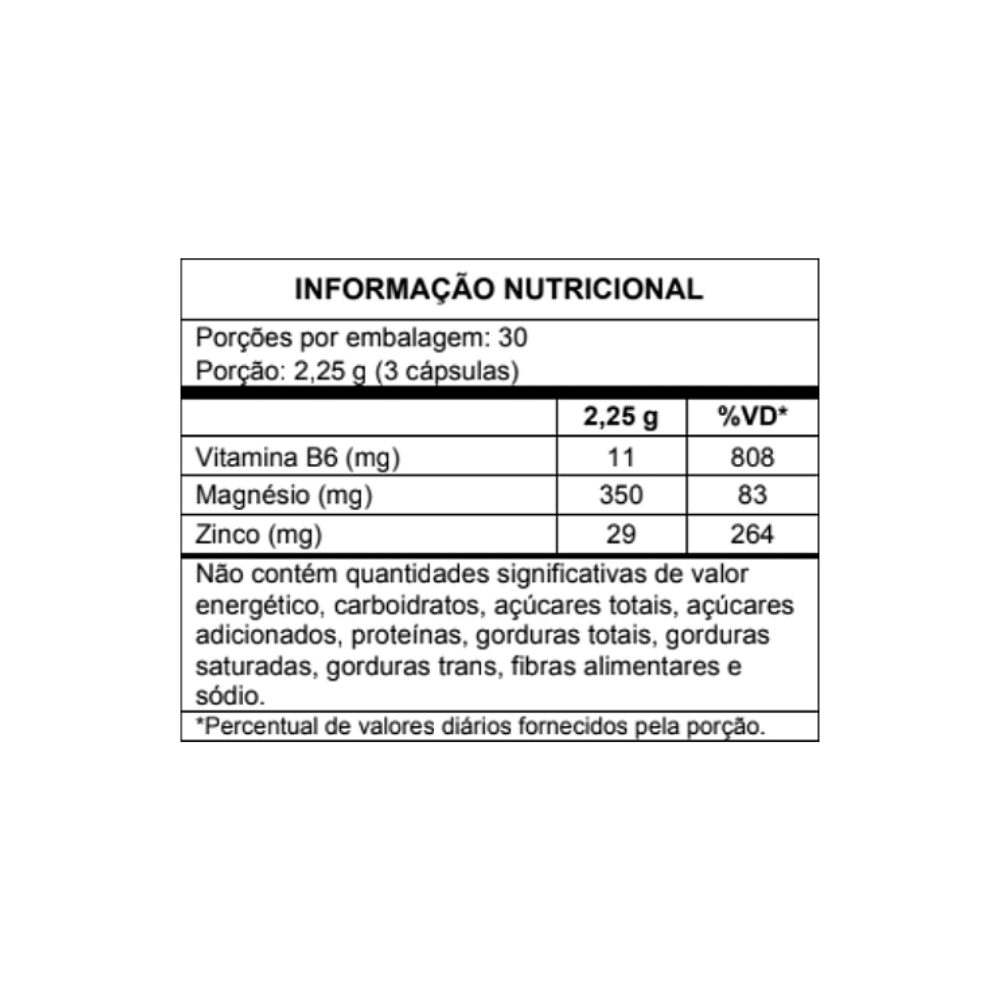 INFORMAÇÃO NUTRICIONAL

Porções por embalagem: 30
Porção: 2,25 g (3 cápsulas)

| | 2,25 g | %VD* |
|---|---|---|
| Vitamina B6 (mg) | 11 | 808 |
| Magnésio (mg) | 350 | 83 |
| Zinco (mg) | 29 | 264 |

Não contém quantidades significativas de valor energético, carboidratos, açúcares totais, açúcares adicionados, proteínas, gorduras totais, gorduras saturadas, gorduras trans, fibras alimentares e sódio.

*Percentual de valores diários fornecidos pela porção.